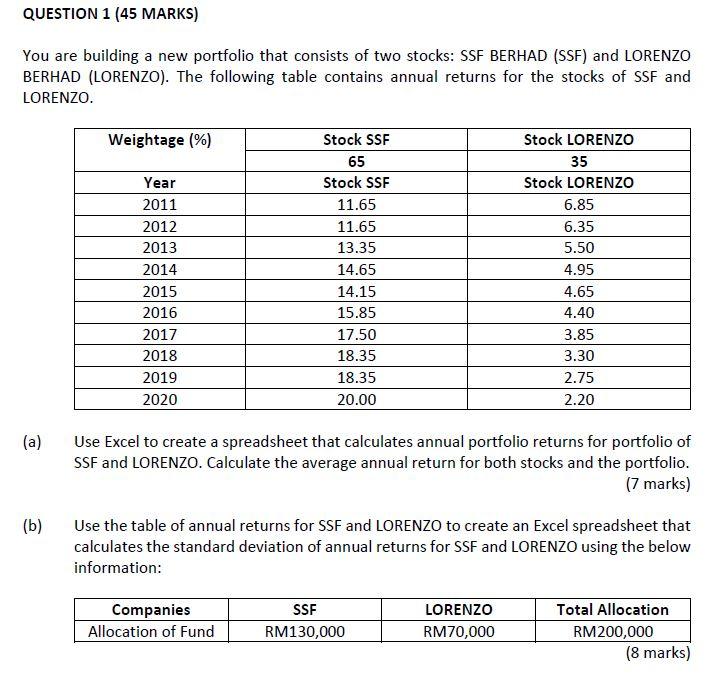 QUESTION 1 (45 MARKS)

You are building a new portfolio that consists of two stocks: SSF BERHAD (SSF) and LORENZO BERHAD (LORENZO). The following table contains annual returns for the stocks of SSF and LORENZO.

| Weightage (%) | Stock SSF | Stock LORENZO |
|---|---|---|
| | 65 | 35 |
| Year | Stock SSF | Stock LORENZO |
| 2011 | 11.65 | 6.85 |
| 2012 | 11.65 | 6.35 |
| 2013 | 13.35 | 5.50 |
| 2014 | 14.65 | 4.95 |
| 2015 | 14.15 | 4.65 |
| 2016 | 15.85 | 4.40 |
| 2017 | 17.50 | 3.85 |
| 2018 | 18.35 | 3.30 |
| 2019 | 18.35 | 2.75 |
| 2020 | 20.00 | 2.20 |

(a) Use Excel to create a spreadsheet that calculates annual portfolio returns for portfolio of SSF and LORENZO. Calculate the average annual return for both stocks and the portfolio. (7 marks)

(b) Use the table of annual returns for SSF and LORENZO to create an Excel spreadsheet that calculates the standard deviation of annual returns for SSF and LORENZO using the below information:

| Companies | SSF | LORENZO | Total Allocation |
|---|---|---|---|
| Allocation of Fund | RM130,000 | RM70,000 | RM200,000 |

(8 marks)